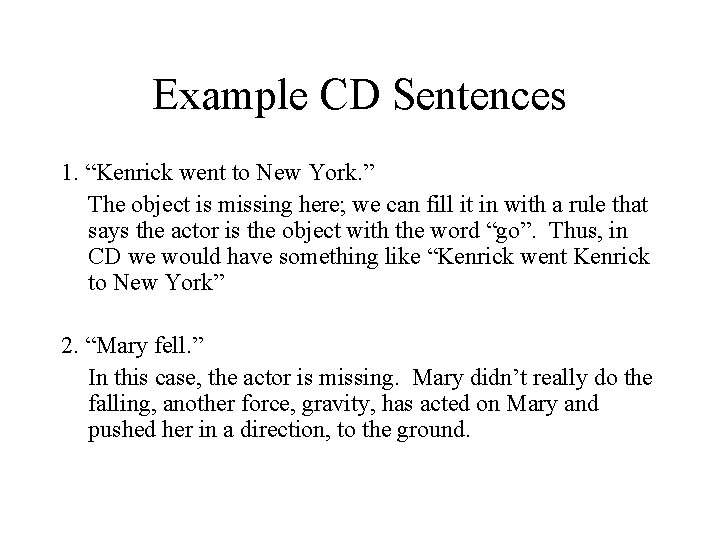 Example CD Sentences

1. “Kenrick went to New York.”

The object is missing here; we can fill it in with a rule that says the actor is the object with the word “go”. Thus, in CD we would have something like “Kenrick went Kenrick to New York”

2. “Mary fell.”

In this case, the actor is missing. Mary didn’t really do the falling, another force, gravity, has acted on Mary and pushed her in a direction, to the ground.